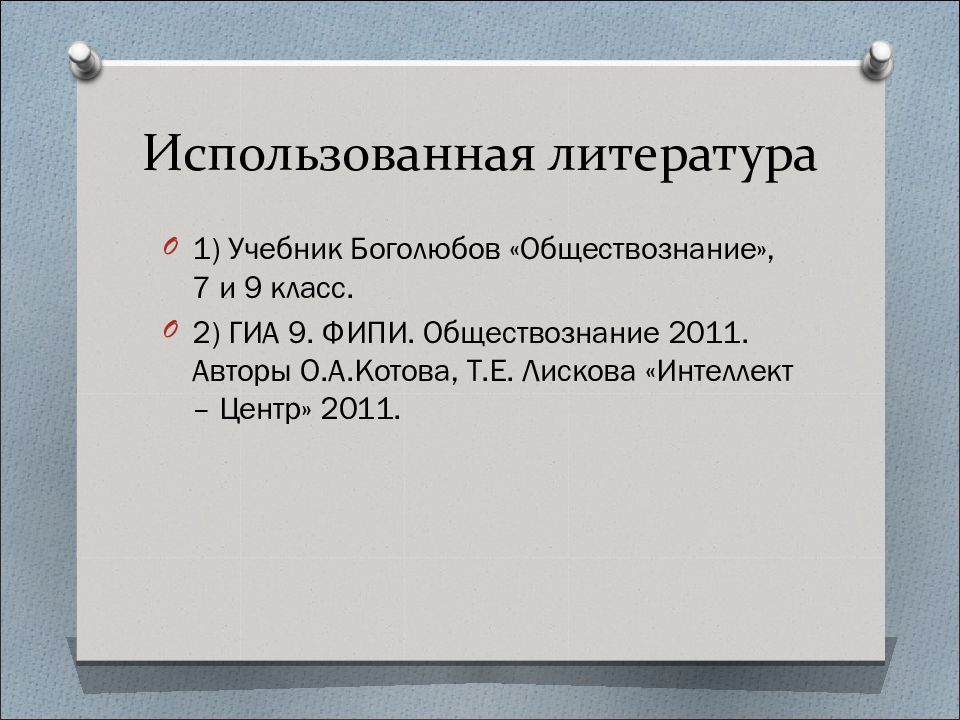 Использованная литература

1) Учебник Боголюбов «Обществознание», 7 и 9 класс.

2) ГИА 9. ФИПИ. Обществознание 2011. Авторы О.А.Котова, Т.Е. Лискова «Интеллект – Центр» 2011.